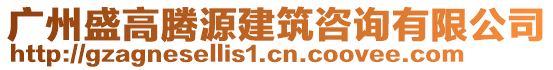 广州盛高腾源建筑咨询有限公司
http://gzagnesellis1.cn.coovee.com